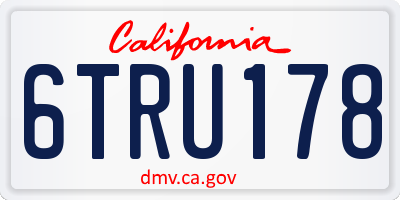 California

6TRU178

dmv.ca.gov